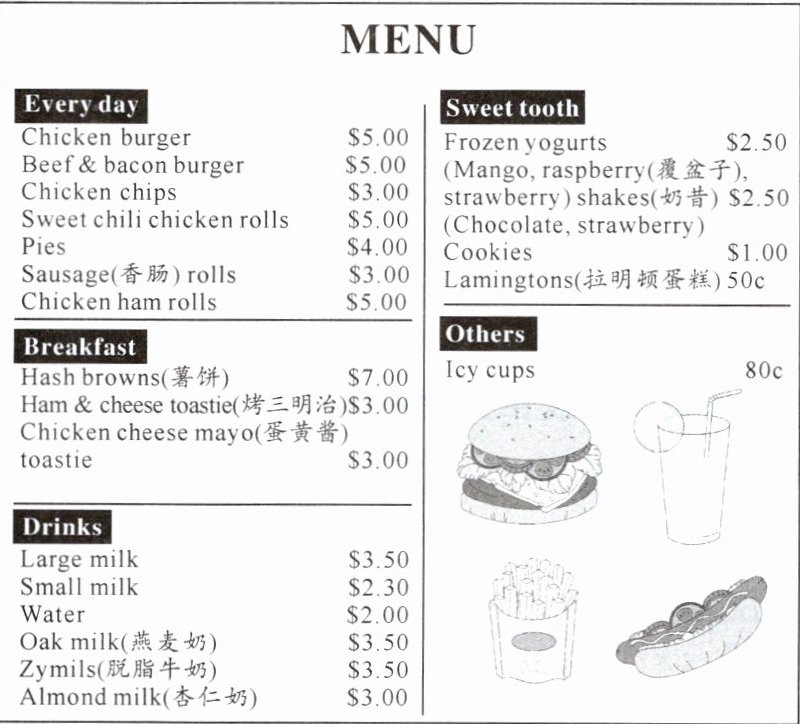 MENU

Every day
Chicken burger $5.00
Beef & bacon burger $5.00
Chicken chips $3.00
Sweet chili chicken rolls $5.00
Pies $4.00
Sausage(香肠) rolls $3.00
Chicken ham rolls $5.00

Breakfast
Hash browns(薯饼) $7.00
Ham & cheese toastie(烤三明治)$3.00
Chicken cheese mayo(蛋黄酱) toastie $3.00

Drinks
Large milk $3.50
Small milk $2.30
Water $2.00
Oak milk(燕麦奶) $3.50
Zymils(脱脂牛奶) $3.50
Almond milk(杏仁奶) $3.00

Sweet tooth
Frozen yogurts $2.50
(Mango, raspberry(覆盆子), strawberry) shakes(奶昔) $2.50
(Chocolate, strawberry)
Cookies $1.00
Lamingtons(拉明顿蛋糕) 50c

Others
Icy cups 80c